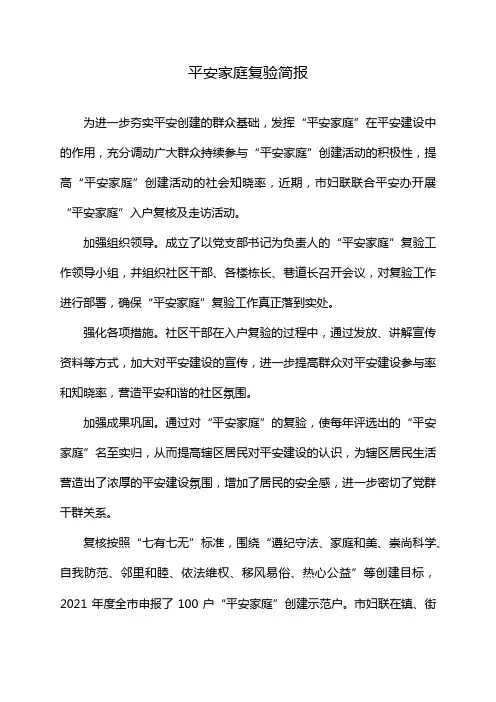 平安家庭复验简报

为进一步夯实平安创建的群众基础，发挥“平安家庭”在平安建设中的作用，充分调动广大群众持续参与“平安家庭”创建活动的积极性，提高“平安家庭”创建活动的社会知晓率，近期，市妇联联合平安办开展“平安家庭”入户复核及走访活动。

加强组织领导。成立了以党支部书记为负责人的“平安家庭”复验工作领导小组，并组织社区干部、各楼栋长、巷道长召开会议，对复验工作进行部署，确保“平安家庭”复验工作真正落到实处。

强化各项措施。社区干部在入户复验的过程中，通过发放、讲解宣传资料等方式，加大对平安建设的宣传，进一步提高群众对平安建设参与率和知晓率，营造平安和谐的社区氛围。

加强成果巩固。通过对“平安家庭”的复验，使每年评选出的“平安家庭”名至实归，从而提高辖区居民对平安建设的认识，为辖区居民生活营造出了浓厚的平安建设氛围，增加了居民的安全感，进一步密切了党群干群关系。

复核按照“七有七无”标准，围绕“遵纪守法、家庭和美、崇尚科学、自我防范、邻里和睦、依法维权、移风易俗、热心公益”等创建目标，2021 年度全市申报了 100 户“平安家庭”创建示范户。市妇联在镇、街